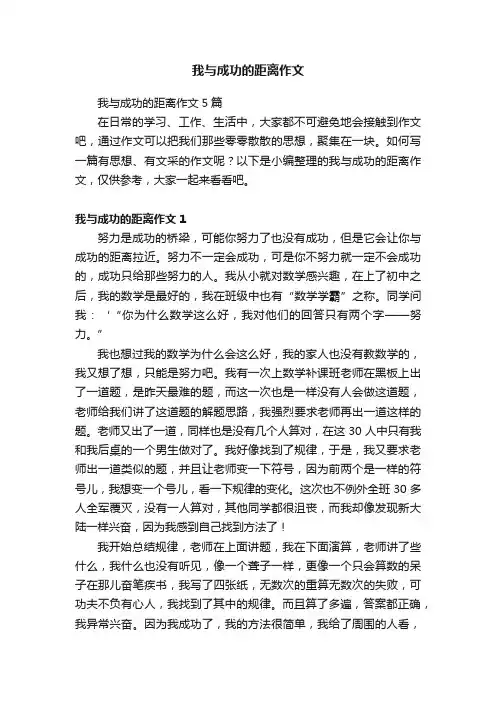 我与成功的距离作文

我与成功的距离作文 5 篇

在日常的学习、工作、生活中，大家都不可避免地会接触到作文吧，通过作文可以把我们那些零零散散的思想，聚集在一块。如何写一篇有思想、有文采的作文呢？以下是小编整理的我与成功的距离作文，仅供参考，大家一起来看看吧。

我与成功的距离作文 1

努力是成功的桥梁，可能你努力了也没有成功，但是它会让你与成功的距离拉近。努力不一定会成功，可是你不努力就一定不会成功的，成功只给那些努力的人。我从小就对数学感兴趣，在上了初中之后，我的数学是最好的，我在班级中也有“数学学霸”之称。同学问我：‘“你为什么数学这么好，我对他们的回答只有两个字——努力。”

我也想过我的数学为什么会这么好，我的家人也没有教数学的，我又想了想，只能是努力吧。我有一次上数学补课班老师在黑板上出了一道题，是昨天最难的题，而这一次也是一样没有人会做这道题，老师给我们讲了这道题的解题思路，我强烈要求老师再出一道这样的题。老师又出了一道，同样也是没有几个人算对，在这 30 人中只有我和我后桌的一个男生做对了。我好像找到了规律，于是，我又要求老师出一道类似的题，并且让老师变一下符号，因为前两个是一样的符号儿，我想变一个号儿，看一下规律的变化。这次也不例外全班 30 多人全军覆灭，没有一人算对，其他同学都很沮丧，而我却像发现新大陆一样兴奋，因为我感到自己找到方法了！

我开始总结规律，老师在上面讲题，我在下面演算，老师讲了些什么，我什么也没有听见，像一个聋子一样，更像一个只会算数的呆子在那儿奋笔疾书，我写了四张纸，无数次的重算无数次的失败，可功夫不负有心人，我找到了其中的规律。而且算了多遍，答案都正确，我异常兴奋。因为我成功了，我的方法很简单，我给了周围的人看，